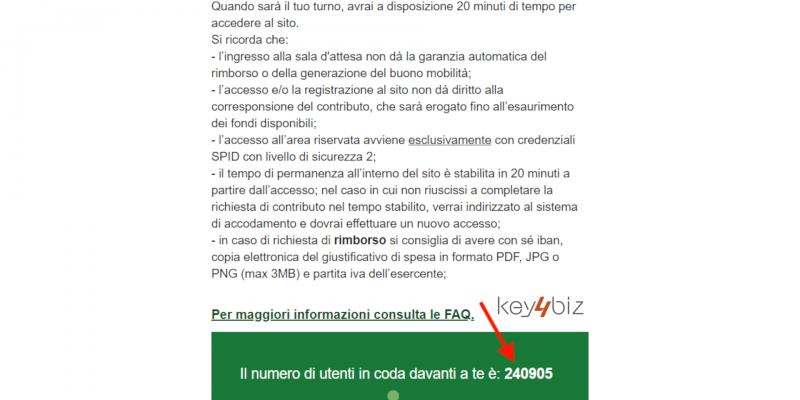 Quando sarà il tuo turno, avrai a disposizione 20 minuti di tempo per accedere al sito.
Si ricorda che:
- l'ingresso alla sala d'attesa non dà la garanzia automatica del rimborso o della generazione del buono mobilità;
- l'accesso e/o la registrazione al sito non dà diritto alla corresponsione del contributo, che sarà erogato fino all'esaurimento dei fondi disponibili;
- l'accesso all'area riservata avviene esclusivamente con credenziali SPID con livello di sicurezza 2;
- il tempo di permanenza all'interno del sito è stabilita in 20 minuti a partire dall'accesso; nel caso in cui non riuscissi a completare la richiesta di contributo nel tempo stabilito, verrai indirizzato al sistema di accodamento e dovrai effettuare un nuovo accesso;
- in caso di richiesta di rimborso si consiglia di avere con sé iban, copia elettronica del giustificativo di spesa in formato PDF, JPG o PNG (max 3MB) e partita iva dell'esercente;

Per maggiori informazioni consulta le FAQ.

key4biz

Il numero di utenti in coda davanti a te è: 240905